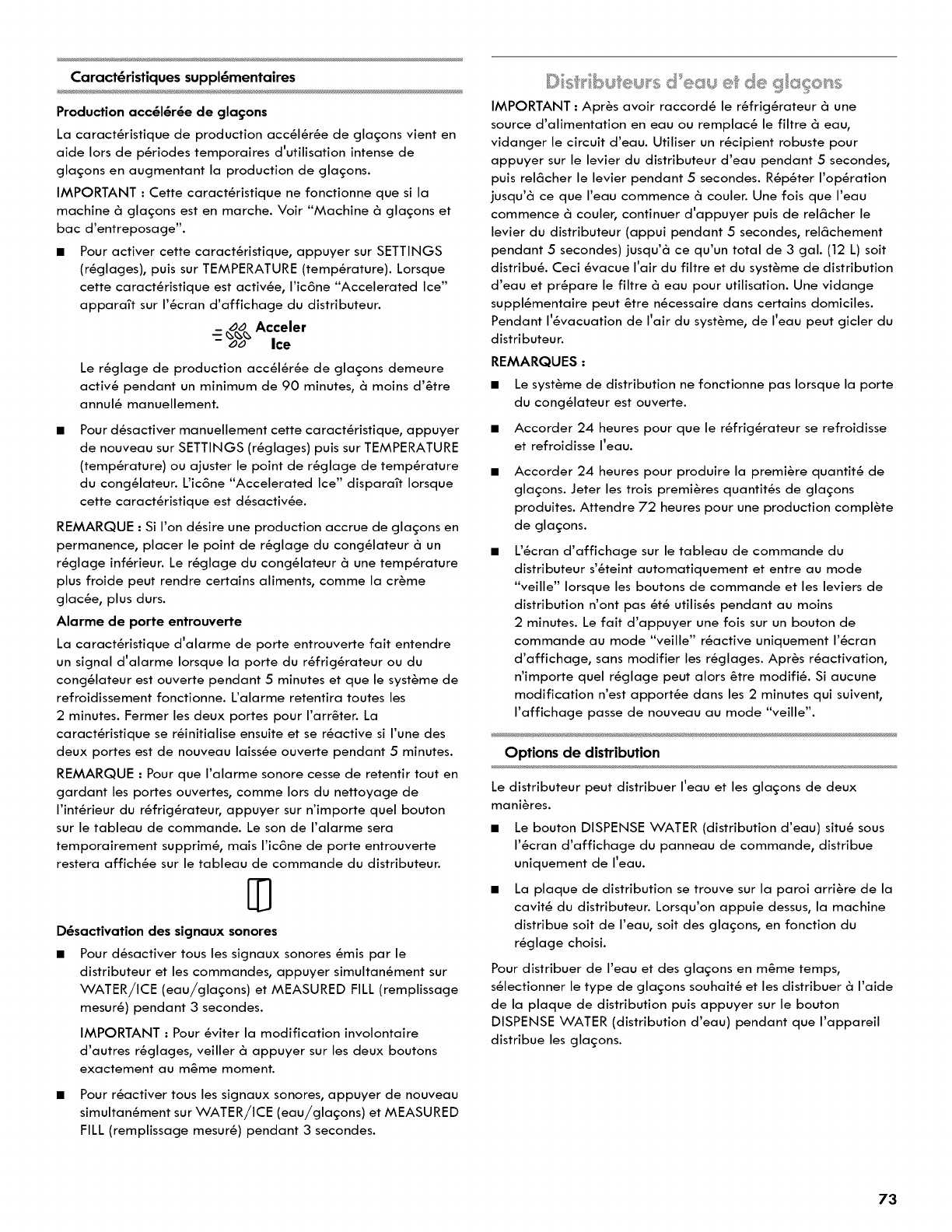 Caractéristiques supplémentaires

Production accélérée de glaçons

La caractéristique de production accélérée de glaçons vient en aide lors de périodes temporaires d'utilisation intense de glaçons en augmentant la production de glaçons.

IMPORTANT : Cette caractéristique ne fonctionne que si la machine à glaçons est en marche. Voir "Machine à glaçons et bac d'entreposage".

■ Pour activer cette caractéristique, appuyer sur SETTINGS (réglages), puis sur TEMPERATURE (température). Lorsque cette caractéristique est activée, l'icône "Accelerated Ice" apparaît sur l'écran d'affichage du distributeur.

Acceler Ice

Le réglage de production accélérée de glaçons demeure activé pendant un minimum de 90 minutes, à moins d'être annulé manuellement.

■ Pour désactiver manuellement cette caractéristique, appuyer de nouveau sur SETTINGS (réglages) puis sur TEMPERATURE (température) ou ajuster le point de réglage de température du congélateur. L'icône "Accelerated Ice" disparaît lorsque cette caractéristique est désactivée.

REMARQUE : Si l'on désire une production accrue de glaçons en permanence, placer le point de réglage du congélateur à un réglage inférieur. Le réglage du congélateur à une température plus froide peut rendre certains aliments, comme la crème glacée, plus durs.

Alarme de porte entrouverte

La caractéristique d'alarme de porte entrouverte fait entendre un signal d'alarme lorsque la porte du réfrigérateur ou du congélateur est ouverte pendant 5 minutes et que le système de refroidissement fonctionne. L'alarme retentira toutes les 2 minutes. Fermer les deux portes pour l'arrêter. La caractéristique se réinitialise ensuite et se réactive si l'une des deux portes est de nouveau laissée ouverte pendant 5 minutes.

REMARQUE : Pour que l'alarme sonore cesse de retentir tout en gardant les portes ouvertes, comme lors du nettoyage de l'intérieur du réfrigérateur, appuyer sur n'importe quel bouton sur le tableau de commande. Le son de l'alarme sera temporairement supprimé, mais l'icône de porte entrouverte restera affichée sur le tableau de commande du distributeur.

Désactivation des signaux sonores

■ Pour désactiver tous les signaux sonores émis par le distributeur et les commandes, appuyer simultanément sur WATER/ICE (eau/glaçons) et MEASURED FILL (remplissage mesuré) pendant 3 secondes.

IMPORTANT : Pour éviter la modification involontaire d'autres réglages, veiller à appuyer sur les deux boutons exactement au même moment.

■ Pour réactiver tous les signaux sonores, appuyer de nouveau simultanément sur WATER/ICE (eau/glaçons) et MEASURED FILL (remplissage mesuré) pendant 3 secondes.

Distributeurs d'eau et de glaçons

IMPORTANT : Après avoir raccordé le réfrigérateur à une source d'alimentation en eau ou remplacé le filtre à eau, vidanger le circuit d'eau. Utiliser un récipient robuste pour appuyer sur le levier du distributeur d'eau pendant 5 secondes, puis relâcher le levier pendant 5 secondes. Répéter l'opération jusqu'à ce que l'eau commence à couler. Une fois que l'eau commence à couler, continuer d'appuyer puis de relâcher le levier du distributeur (appui pendant 5 secondes, relâchement pendant 5 secondes) jusqu'à ce qu'un total de 3 gal. (12 L) soit distribué. Ceci évacue l'air du filtre et du système de distribution d'eau et prépare le filtre à eau pour utilisation. Une vidange supplémentaire peut être nécessaire dans certains domiciles. Pendant l'évacuation de l'air du système, de l'eau peut gicler du distributeur.

REMARQUES :

■ Le système de distribution ne fonctionne pas lorsque la porte du congélateur est ouverte.

■ Accorder 24 heures pour que le réfrigérateur se refroidisse et refroidisse l'eau.

■ Accorder 24 heures pour produire la première quantité de glaçons. Jeter les trois premières quantités de glaçons produites. Attendre 72 heures pour une production complète de glaçons.

■ L'écran d'affichage sur le tableau de commande du distributeur s'éteint automatiquement et entre au mode "veille" lorsque les boutons de commande et les leviers de distribution n'ont pas été utilisés pendant au moins 2 minutes. Le fait d'appuyer une fois sur un bouton de commande au mode "veille" réactive uniquement l'écran d'affichage, sans modifier les réglages. Après réactivation, n'importe quel réglage peut alors être modifié. Si aucune modification n'est apportée dans les 2 minutes qui suivent, l'affichage passe de nouveau au mode "veille".

Options de distribution

Le distributeur peut distribuer l'eau et les glaçons de deux manières.

■ Le bouton DISPENSE WATER (distribution d'eau) situé sous l'écran d'affichage du panneau de commande, distribue uniquement de l'eau.

■ La plaque de distribution se trouve sur la paroi arrière de la cavité du distributeur. Lorsqu'on appuie dessus, la machine distribue soit de l'eau, soit des glaçons, en fonction du réglage choisi.

Pour distribuer de l'eau et des glaçons en même temps, sélectionner le type de glaçons souhaité et les distribuer à l'aide de la plaque de distribution puis appuyer sur le bouton DISPENSE WATER (distribution d'eau) pendant que l'appareil distribue les glaçons.

73